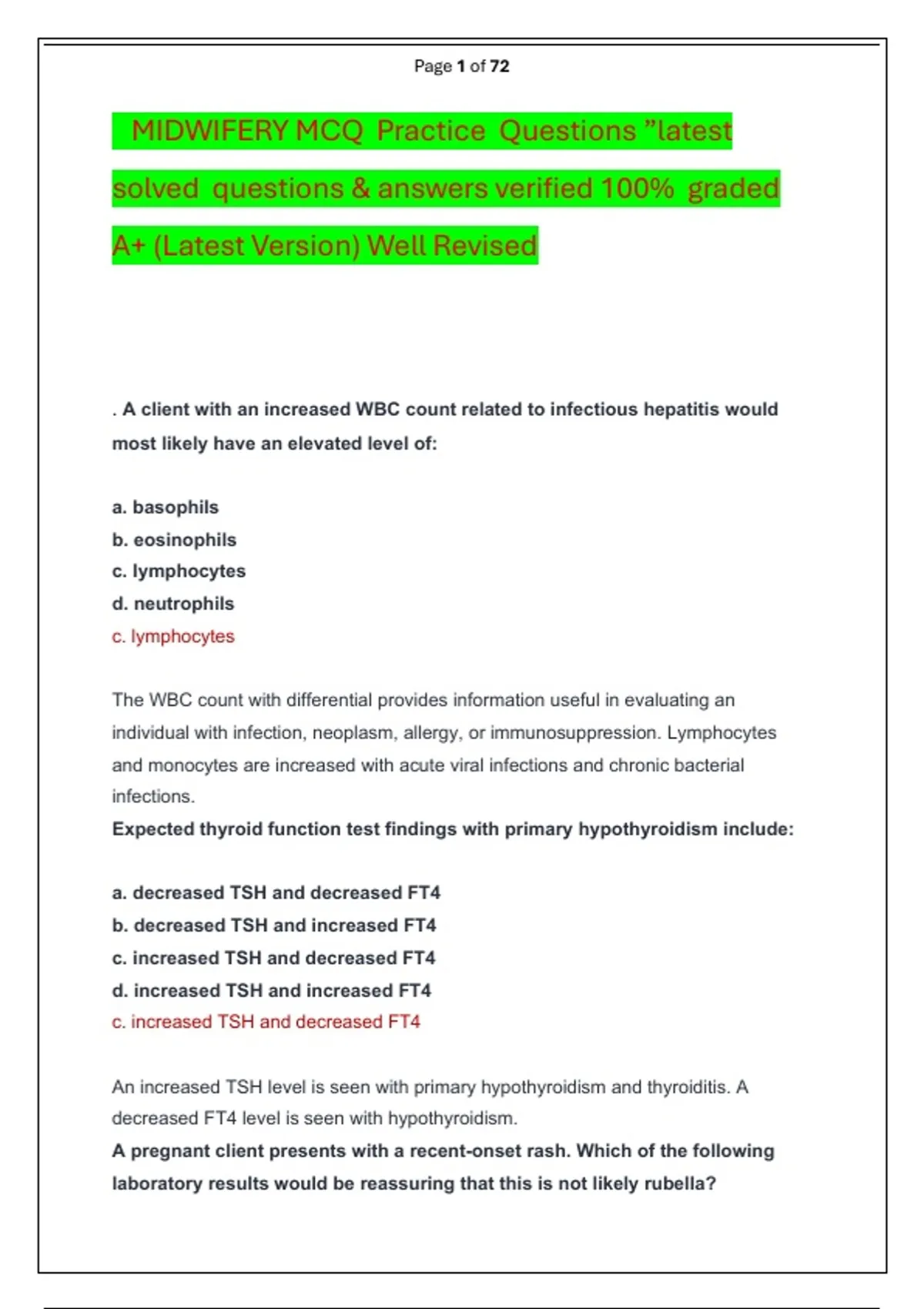 Page 1 of 72

MIDWIFERY MCQ Practice Questions ”latest solved questions & answers verified 100% graded A+ (Latest Version) Well Revised

. A client with an increased WBC count related to infectious hepatitis would most likely have an elevated level of:

a. basophils
b. eosinophils
c. lymphocytes
d. neutrophils
c. lymphocytes

The WBC count with differential provides information useful in evaluating an individual with infection, neoplasm, allergy, or immunosuppression. Lymphocytes and monocytes are increased with acute viral infections and chronic bacterial infections.
Expected thyroid function test findings with primary hypothyroidism include:

a. decreased TSH and decreased FT4
b. decreased TSH and increased FT4
c. increased TSH and decreased FT4
d. increased TSH and increased FT4
c. increased TSH and decreased FT4

An increased TSH level is seen with primary hypothyroidism and thyroiditis. A decreased FT4 level is seen with hypothyroidism.
A pregnant client presents with a recent-onset rash. Which of the following laboratory results would be reassuring that this is not likely rubella?